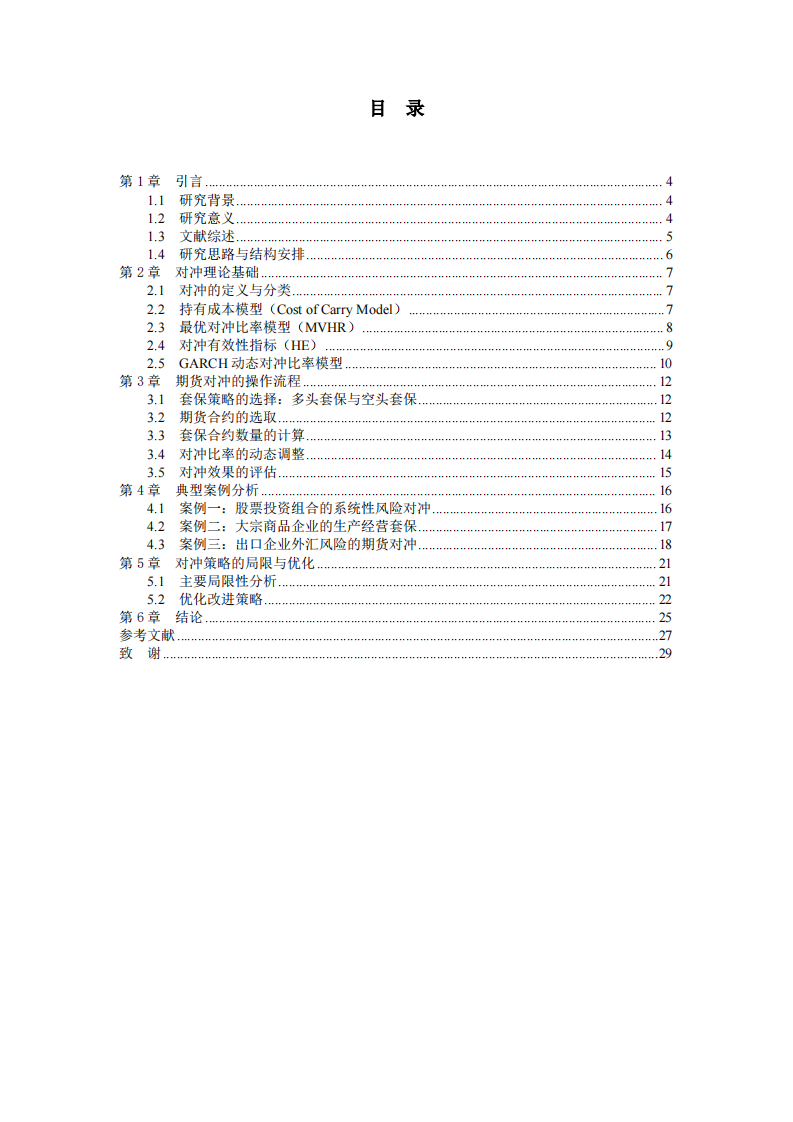 目 录

第1章 引言 4
1.1 研究背景 4
1.2 研究意义 4
1.3 文献综述 5
1.4 研究思路与结构安排 6
第2章 对冲理论基础 7
2.1 对冲的定义与分类 7
2.2 持有成本模型（Cost of Carry Model） 7
2.3 最优对冲比率模型（MVHR） 8
2.4 对冲有效性指标（HE） 9
2.5 GARCH动态对冲比率模型 10
第3章 期货对冲的操作流程 12
3.1 套保策略的选择：多头套保与空头套保 12
3.2 期货合约的选取 12
3.3 套保合约数量的计算 13
3.4 对冲比率的动态调整 14
3.5 对冲效果的评估 15
第4章 典型案例分析 16
4.1 案例一：股票投资组合的系统性风险对冲 16
4.2 案例二：大宗商品企业的生产经营套保 17
4.3 案例三：出口企业外汇风险的期货对冲 18
第5章 对冲策略的局限与优化 21
5.1 主要局限性分析 21
5.2 优化改进策略 22
第6章 结论 25
参考文献 27
致 谢 29